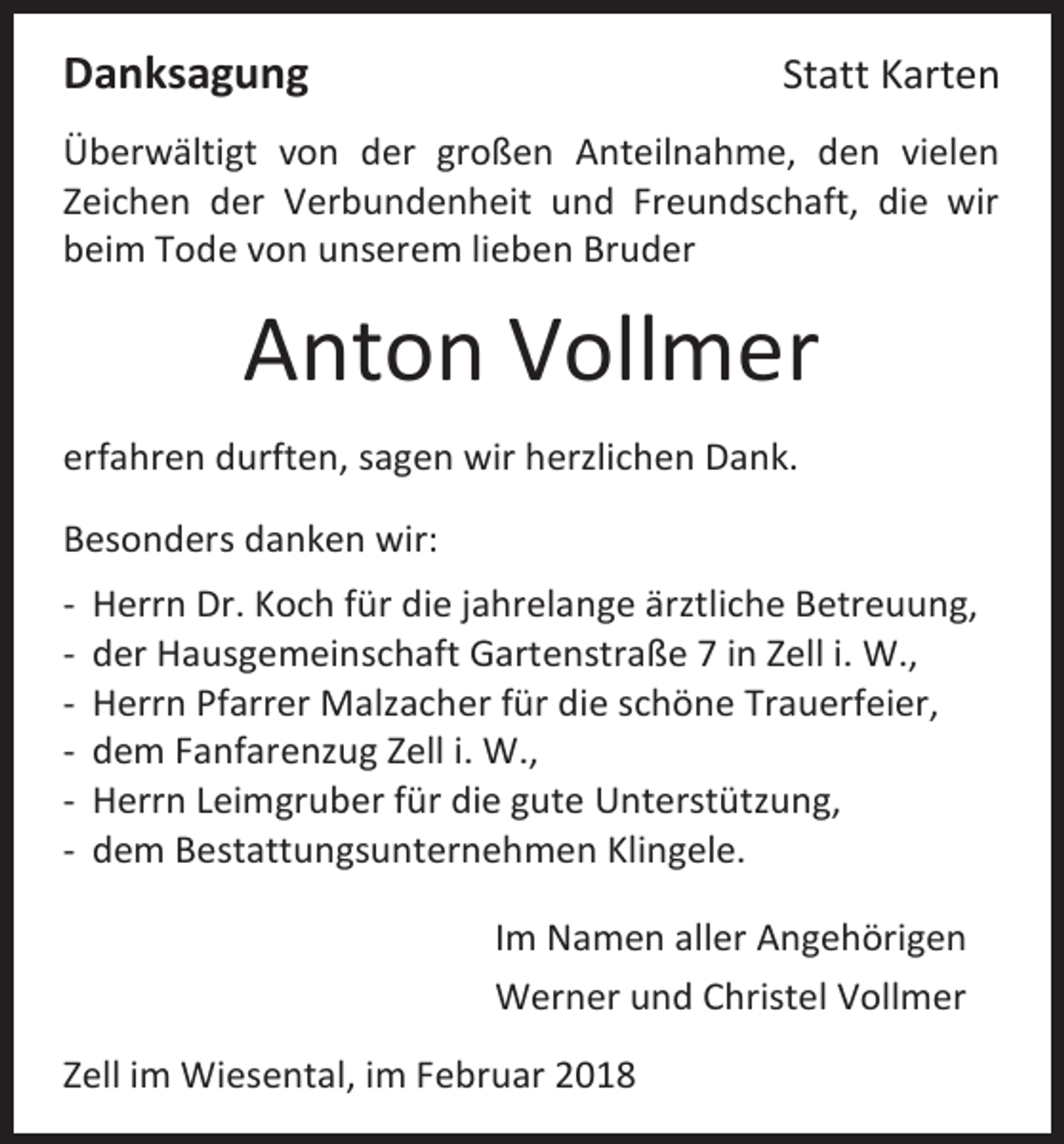 Danksagung Statt Karten

Überwältigt von der großen Anteilnahme, den vielen Zeichen der Verbundenheit und Freundschaft, die wir beim Tode von unserem lieben Bruder

Anton Vollmer

erfahren durften, sagen wir herzlichen Dank.

Besonders danken wir:

- Herrn Dr. Koch für die jahrelange ärztliche Betreuung,
- der Hausgemeinschaft Gartenstraße 7 in Zell i. W.,
- Herrn Pfarrer Malzacher für die schöne Trauerfeier,
- dem Fanfarenzug Zell i. W.,
- Herrn Leimgruber für die gute Unterstützung,
- dem Bestattungsunternehmen Klingele.

Im Namen aller Angehörigen
Werner und Christel Vollmer

Zell im Wiesental, im Februar 2018